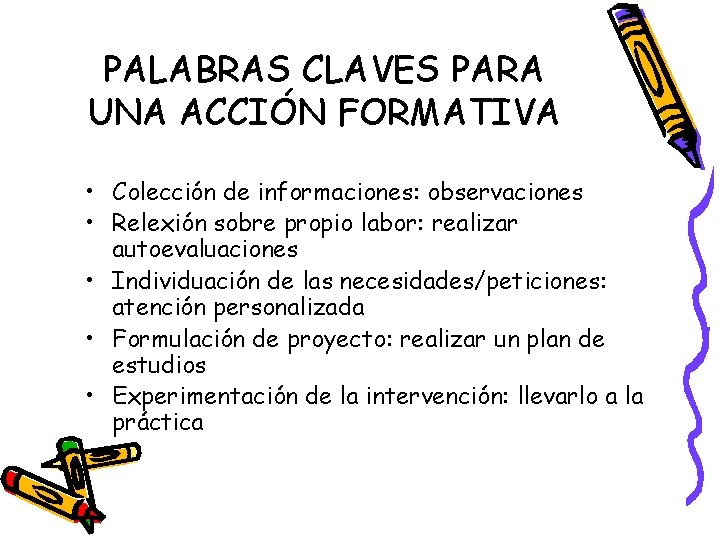 PALABRAS CLAVES PARA UNA ACCIÓN FORMATIVA

• Colección de informaciones: observaciones
• Relexión sobre propio labor: realizar autoevaluaciones
• Individuación de las necesidades/peticiones: atención personalizada
• Formulación de proyecto: realizar un plan de estudios
• Experimentación de la intervención: llevarlo a la práctica